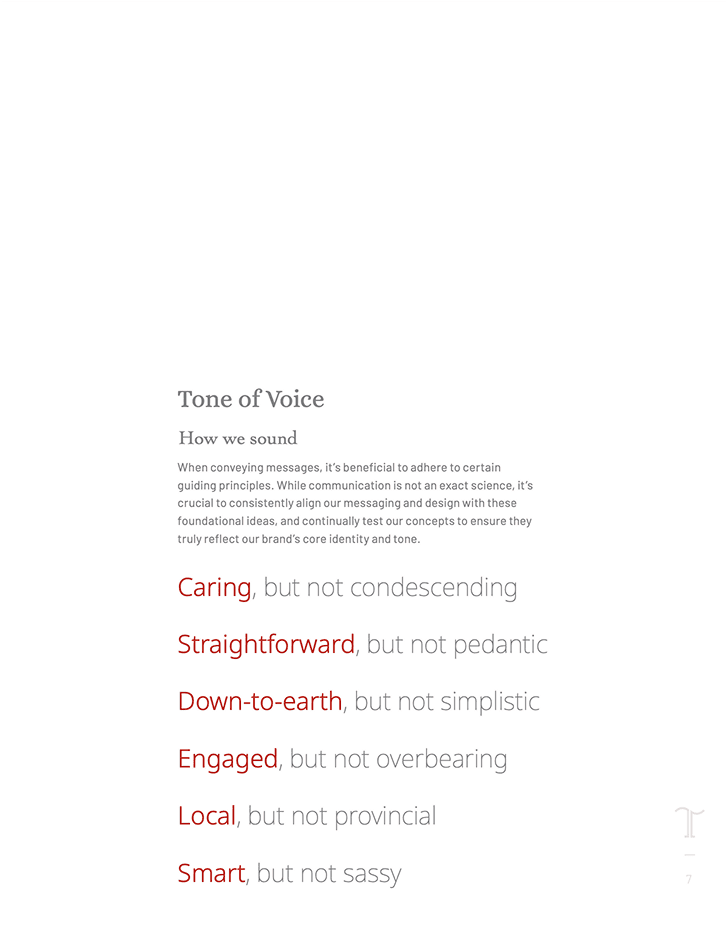 Tone of Voice

How we sound

When conveying messages, it's beneficial to adhere to certain guiding principles. While communication is not an exact science, it's crucial to consistently align our messaging and design with these foundational ideas, and continually test our concepts to ensure they truly reflect our brand's core identity and tone.

Caring, but not condescending

Straightforward, but not pedantic

Down-to-earth, but not simplistic

Engaged, but not overbearing

Local, but not provincial

Smart, but not sassy

T

7